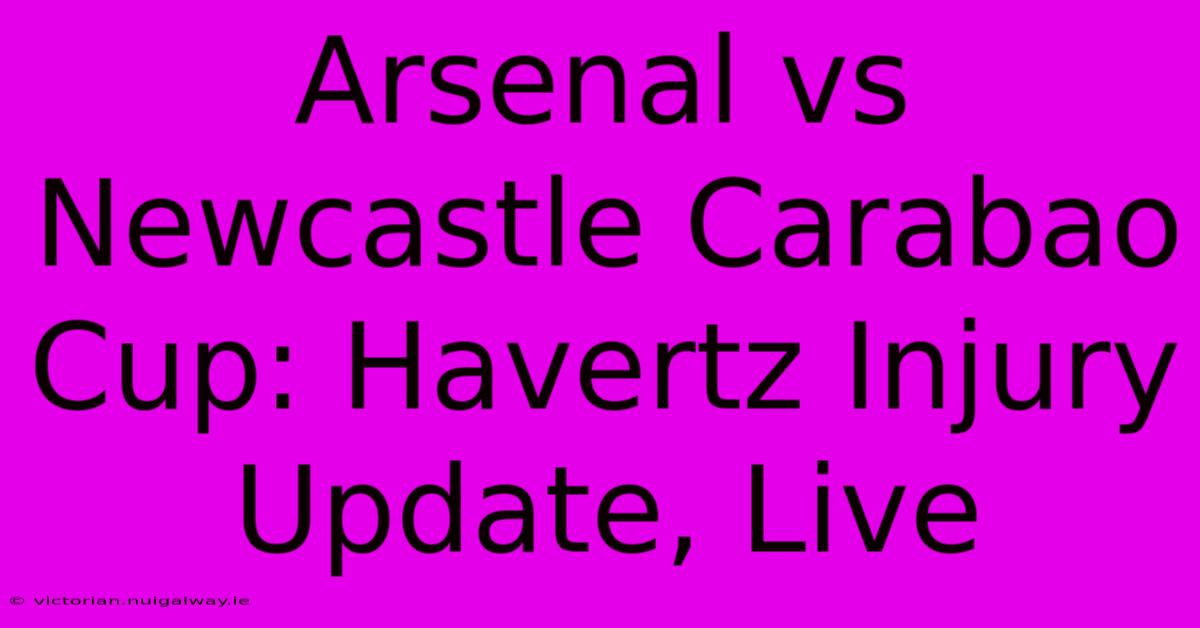 Arsenal vs Newcastle Carabao Cup: Havertz Injury Update, Live

© victorian.nuigalway.ie